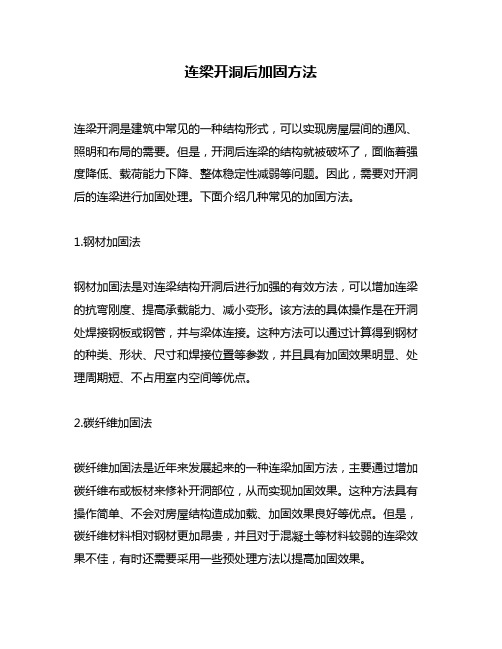 连梁开洞后加固方法

连梁开洞是建筑中常见的一种结构形式，可以实现房屋层间的通风、照明和布局的需要。但是，开洞后连梁的结构就被破坏了，面临着强度降低、载荷能力下降、整体稳定性减弱等问题。因此，需要对开洞后的连梁进行加固处理。下面介绍几种常见的加固方法。

1.钢材加固法

钢材加固法是对连梁结构开洞后进行加强的有效方法，可以增加连梁的抗弯刚度、提高承载能力、减小变形。该方法的具体操作是在开洞处焊接钢板或钢管，并与梁体连接。这种方法可以通过计算得到钢材的种类、形状、尺寸和焊接位置等参数，并且具有加固效果明显、处理周期短、不占用室内空间等优点。

2.碳纤维加固法

碳纤维加固法是近年来发展起来的一种连梁加固方法，主要通过增加碳纤维布或板材来修补开洞部位，从而实现加固效果。这种方法具有操作简单、不会对房屋结构造成加载、加固效果良好等优点。但是，碳纤维材料相对钢材更加昂贵，并且对于混凝土等材料较弱的连梁效果不佳，有时还需要采用一些预处理方法以提高加固效果。